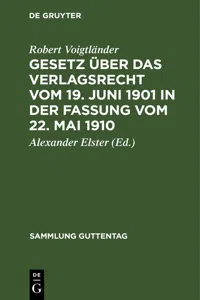 DE GRUYTER

Robert Voigtländer

GESETZ ÜBER DAS VERLAGSRECHT VOM 19. JUNI 1901 IN DER FASSUNG VOM 22. MAI 1910

Alexander Elster (Ed.)

SAMMLUNG GUTTENTAG

DE
G